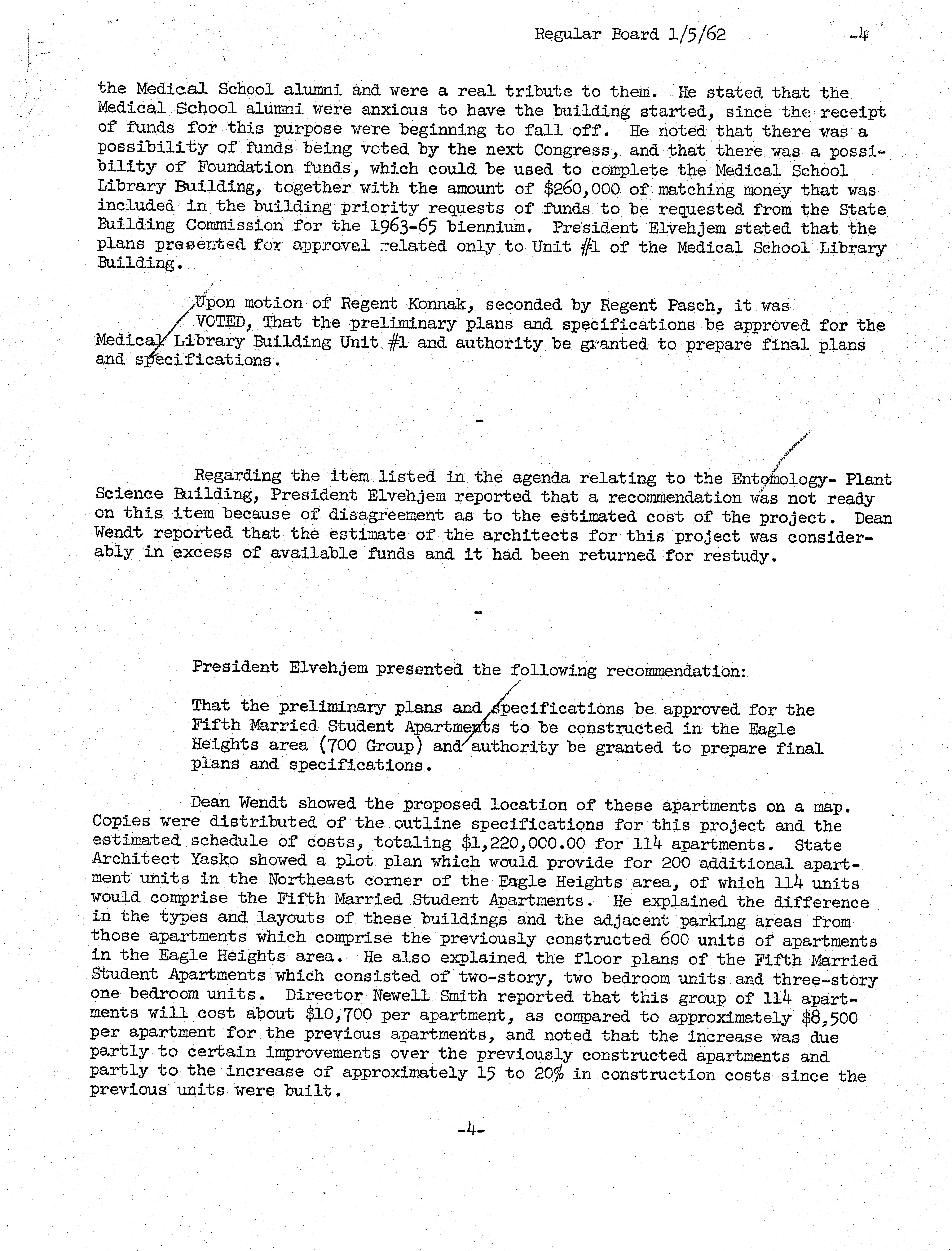 Regular Board 1/5/62 -4

the Medical School alumni and were a real tribute to them. He stated that the Medical School alumni were anxious to have the building started, since the receipt of funds for this purpose were beginning to fall off. He noted that there was a possibility of funds being voted by the next Congress, and that there was a possibility of Foundation funds, which could be used to complete the Medical School Library Building, together with the amount of \$260,000 of matching money that was included in the building priority requests of funds to be requested from the State Building Commission for the 1963-65 biennium. President Elvehjem stated that the plans presented for approval related only to Unit #1 of the Medical School Library Building.

Upon motion of Regent Konnak, seconded by Regent Pasch, it was VOTED, That the preliminary plans and specifications be approved for the Medical Library Building Unit #1 and authority be granted to prepare final plans and specifications.

-

Regarding the item listed in the agenda relating to the Entomology- Plant Science Building, President Elvehjem reported that a recommendation was not ready on this item because of disagreement as to the estimated cost of the project. Dean Wendt reported that the estimate of the architects for this project was considerably in excess of available funds and it had been returned for restudy.

-

President Elvehjem presented the following recommendation:

That the preliminary plans and specifications be approved for the Fifth Married Student Apartments to be constructed in the Eagle Heights area (700 Group) and authority be granted to prepare final plans and specifications.

Dean Wendt showed the proposed location of these apartments on a map. Copies were distributed of the outline specifications for this project and the estimated schedule of costs, totaling \$1,220,000.00 for 114 apartments. State Architect Yasko showed a plot plan which would provide for 200 additional apartment units in the Northeast corner of the Eagle Heights area, of which 114 units would comprise the Fifth Married Student Apartments. He explained the difference in the types and layouts of these buildings and the adjacent parking areas from those apartments which comprise the previously constructed 600 units of apartments in the Eagle Heights area. He also explained the floor plans of the Fifth Married Student Apartments which consisted of two-story, two bedroom units and three-story one bedroom units. Director Newell Smith reported that this group of 114 apartments will cost about \$10,700 per apartment, as compared to approximately \$8,500 per apartment for the previous apartments, and noted that the increase was due partly to certain improvements over the previously constructed apartments and partly to the increase of approximately 15 to 20% in construction costs since the previous units were built.

-4-